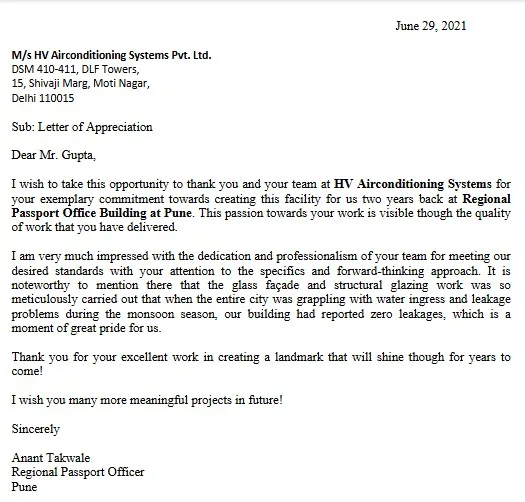 June 29, 2021

M/s HV Airconditioning Systems Pvt. Ltd.
DSM 410-411, DLF Towers,
15, Shivaji Marg, Moti Nagar,
Delhi 110015

Sub: Letter of Appreciation

Dear Mr. Gupta,

I wish to take this opportunity to thank you and your team at HV Airconditioning Systems for your exemplary commitment towards creating this facility for us two years back at Regional Passport Office Building at Pune. This passion towards your work is visible though the quality of work that you have delivered.

I am very much impressed with the dedication and professionalism of your team for meeting our desired standards with your attention to the specifics and forward-thinking approach. It is noteworthy to mention there that the glass façade and structural glazing work was so meticulously carried out that when the entire city was grappling with water ingress and leakage problems during the monsoon season, our building had reported zero leakages, which is a moment of great pride for us.

Thank you for your excellent work in creating a landmark that will shine though for years to come!

I wish you many more meaningful projects in future!

Sincerely

Anant Takwale
Regional Passport Officer
Pune